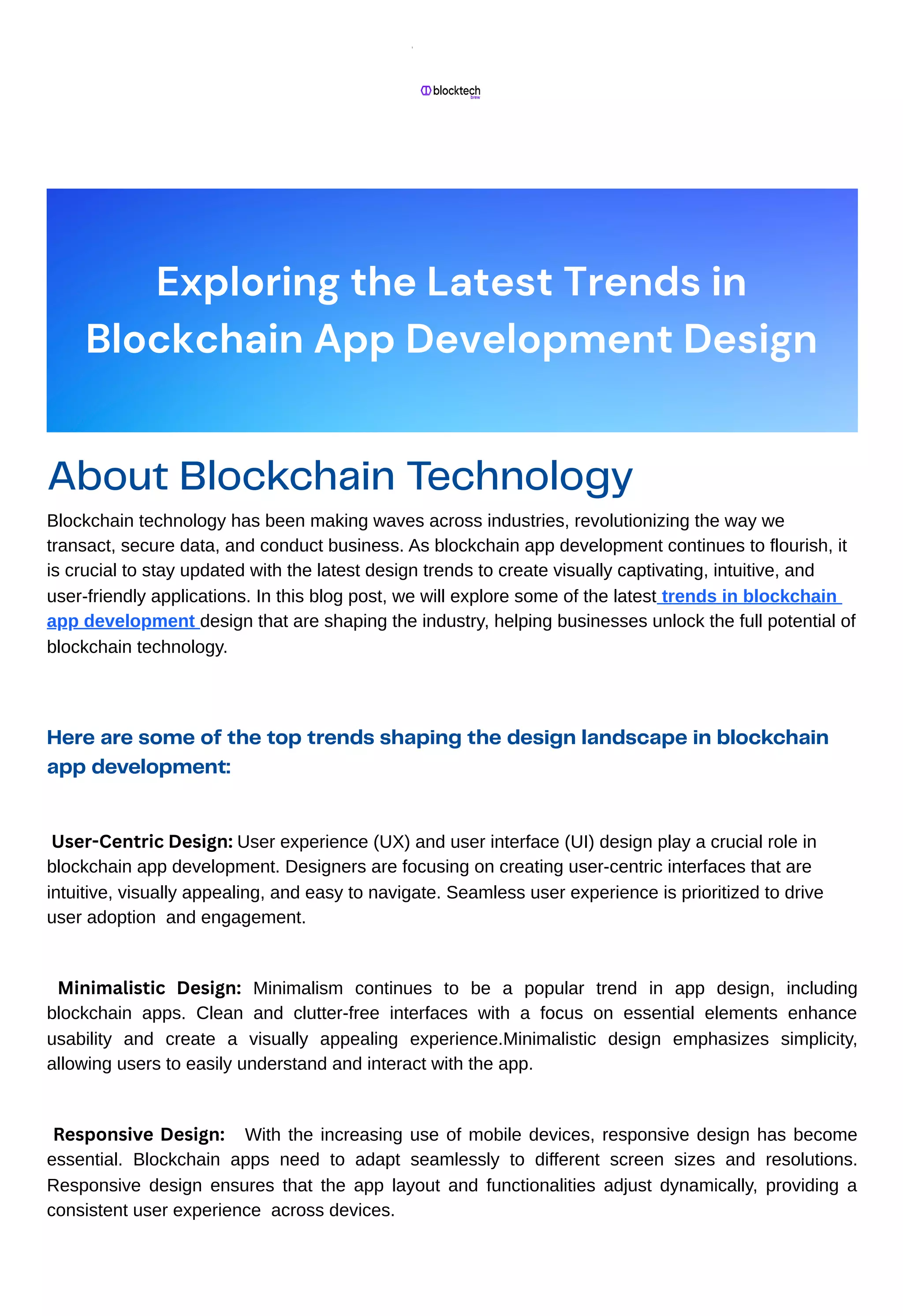 blocktech brew

Exploring the Latest Trends in Blockchain App Development Design

About Blockchain Technology

Blockchain technology has been making waves across industries, revolutionizing the way we transact, secure data, and conduct business. As blockchain app development continues to flourish, it is crucial to stay updated with the latest design trends to create visually captivating, intuitive, and user-friendly applications. In this blog post, we will explore some of the latest trends in blockchain app development design that are shaping the industry, helping businesses unlock the full potential of blockchain technology.

Here are some of the top trends shaping the design landscape in blockchain app development:

User-Centric Design: User experience (UX) and user interface (UI) design play a crucial role in blockchain app development. Designers are focusing on creating user-centric interfaces that are intuitive, visually appealing, and easy to navigate. Seamless user experience is prioritized to drive user adoption and engagement.

Minimalistic Design: Minimalism continues to be a popular trend in app design, including blockchain apps. Clean and clutter-free interfaces with a focus on essential elements enhance usability and create a visually appealing experience.Minimalistic design emphasizes simplicity, allowing users to easily understand and interact with the app.

Responsive Design: With the increasing use of mobile devices, responsive design has become essential. Blockchain apps need to adapt seamlessly to different screen sizes and resolutions. Responsive design ensures that the app layout and functionalities adjust dynamically, providing a consistent user experience across devices.